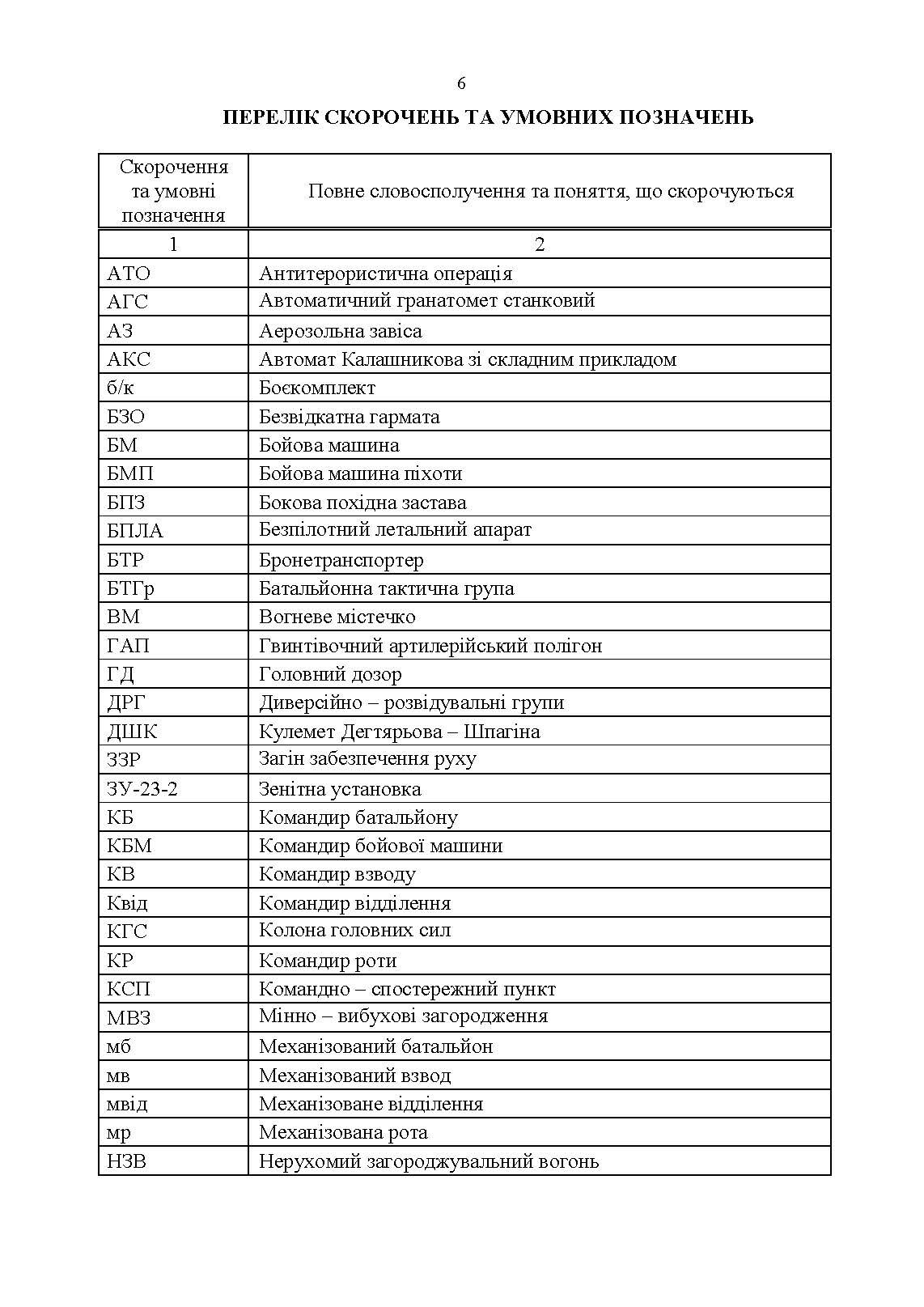 6

ПЕРЕЛІК СКОРОЧЕНЬ ТА УМОВНИХ ПОЗНАЧЕНЬ

| Скорочення та умовні позначення | Повне словосполучення та поняття, що скорочуються |
|---|---|
| 1 | 2 |
| АТО | Антитерористична операція |
| АГС | Автоматичний гранатомет станковий |
| АЗ | Аерозольна завіса |
| АКС | Автомат Калашникова зі складним прикладом |
| б/к | Боєкомплект |
| БЗО | Безвідкатна гармата |
| БМ | Бойова машина |
| БМП | Бойова машина піхоти |
| БПЗ | Бокова похідна застава |
| БПЛА | Безпілотний летальний апарат |
| БТР | Бронетранспортер |
| БТГр | Батальйонна тактична група |
| ВМ | Вогневе містечко |
| ГАП | Гвинтівочний артилерійський полігон |
| ГД | Головний дозор |
| ДРГ | Диверсійно – розвідувальні групи |
| ДШК | Кулемет Дегтярьова – Шпагіна |
| ЗЗР | Загін забезпечення руху |
| ЗУ-23-2 | Зенітна установка |
| КБ | Командир батальйону |
| КБМ | Командир бойової машини |
| КВ | Командир взводу |
| Квід | Командир відділення |
| КГС | Колона головних сил |
| КР | Командир роти |
| КСП | Командно – спостережний пункт |
| МВЗ | Мінно – вибухові загородження |
| мб | Механізований батальйон |
| мв | Механізований взвод |
| мвід | Механізоване відділення |
| мр | Механізована рота |
| НЗВ | Нерухомий загороджувальний вогонь |